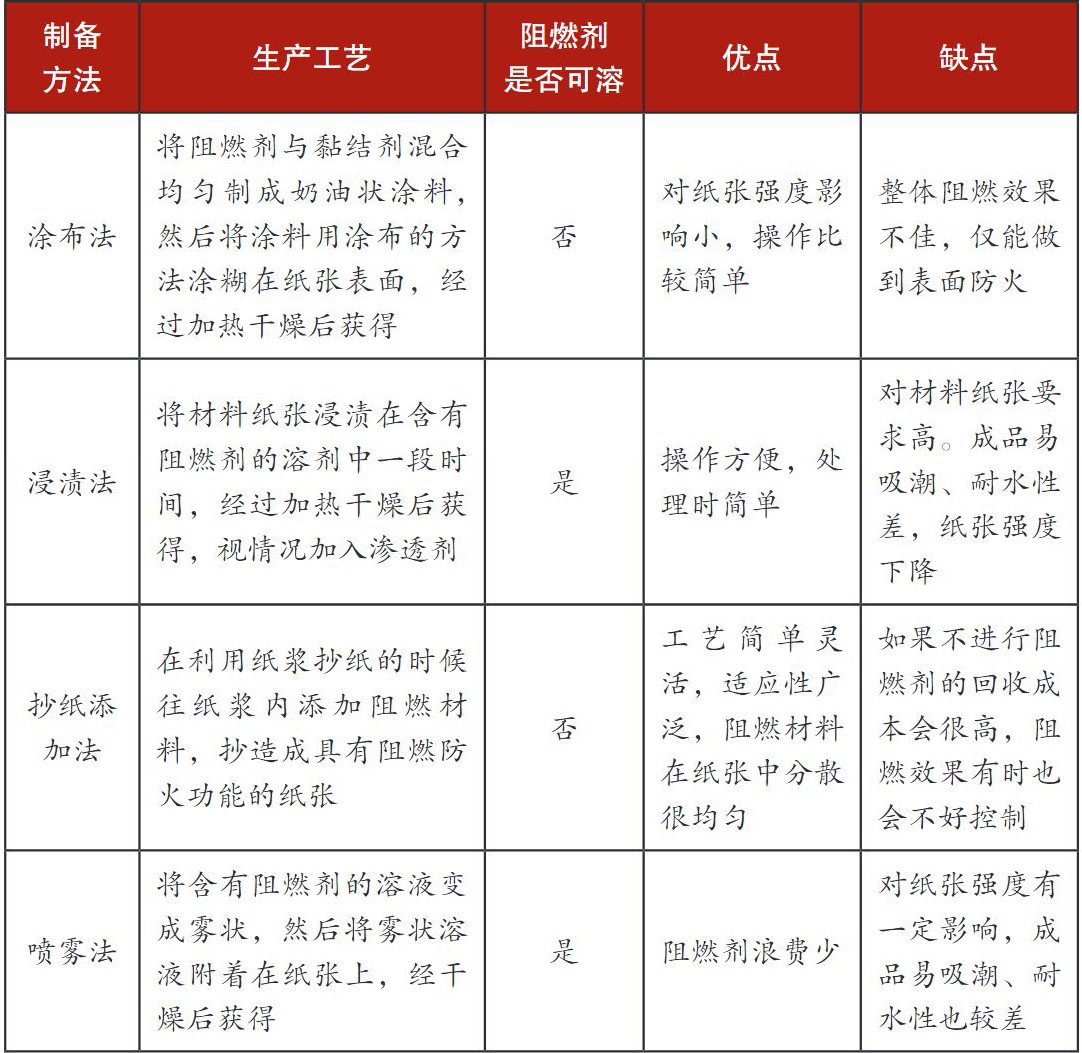 | 制备方法 | 生产工艺 | 阻燃剂是否可溶 | 优点 | 缺点 |
|---|---|---|---|---|
| 涂布法 | 将阻燃剂与黏结剂混合均匀制成奶油状涂料，然后将涂料用涂布的方法涂糊在纸张表面，经过加热干燥后获得 | 否 | 对纸张强度影响小，操作比较简单 | 整体阻燃效果不佳，仅能做到表面防火 |
| 浸渍法 | 将材料纸张浸渍在含有阻燃剂的溶剂中一段时间，经过加热干燥后获得，视情况加入渗透剂 | 是 | 操作方便，处理时简单 | 对材料纸张要求高。成品易吸潮、耐水性差，纸张强度下降 |
| 抄纸添加法 | 在利用纸浆抄纸的时候往纸浆内添加阻燃材料，抄造成具有阻燃防火功能的纸张 | 否 | 工艺简单灵活，适应性广泛，阻燃材料在纸张中分散很均匀 | 如果不进行阻燃剂的回收成本会很高，阻燃效果有时也会不好控制 |
| 喷雾法 | 将含有阻燃剂的溶液变成雾状，然后将雾状溶液附着在纸张上，经干燥后获得 | 是 | 阻燃剂浪费少 | 对纸张强度有一定影响，成品易吸潮、耐水性也较差 |